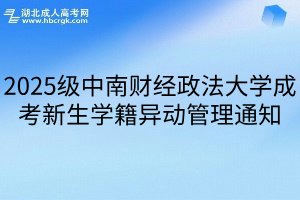 湖北成人高考网
www.hbcrgk.com

2025级中南财经政法大学成考新生学籍异动管理通知